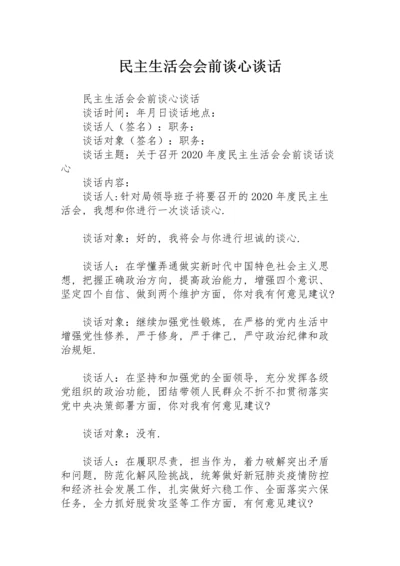 民主生活会会前谈心谈话

民主生活会会前谈心谈话
谈话时间：年月日谈话地点：
谈话人（签名）：职务：
谈话对象（签名）：职务：
谈话主题：关于召开 2020 年度民主生活会会前谈话谈心
谈话内容：
谈话人:针对局领导班子将要召开的 2020 年度民主生活会，我想和你进行一次谈话谈心.

谈话对象：好的，我将会与你进行坦诚的谈心.

谈话人：在学懂弄通做实新时代中国特色社会主义思想，把握正确政治方向，提高政治能力，增强四个意识、坚定四个自信、做到两个维护方面，你对我有何意见建议?

谈话对象：继续加强党性锻炼，在严格的党内生活中增强党性修养，严于修身，严于律己，严守政治纪律和政治规矩.

谈话人：在坚持和加强党的全面领导，充分发挥各级党组织的政治功能，团结带领人民群众不折不扣贯彻落实党中央决策部署方面，你对我有何意见建议?

谈话对象：没有.

谈话人：在履职尽责，担当作为，着力破解突出矛盾和问题，防范化解风险挑战，统筹做好新冠肺炎疫情防控和经济社会发展工作，扎实做好六稳工作、全面落实六保任务，全力抓好脱贫攻坚等工作方面，有何意见建议?